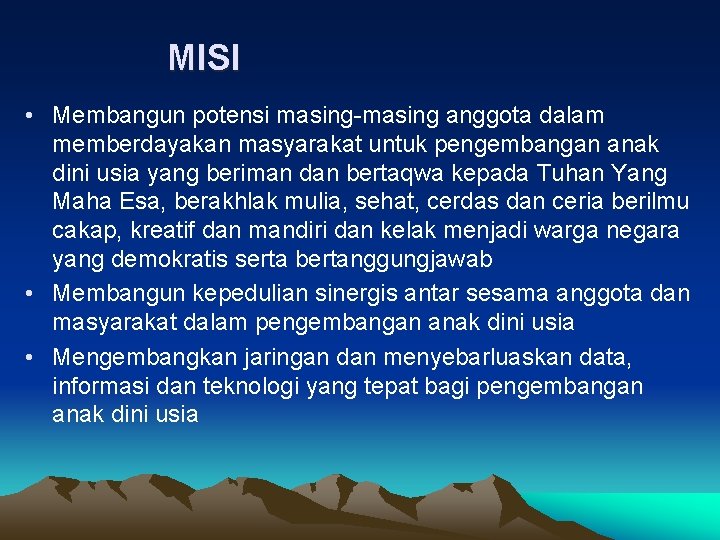 MISI

• Membangun potensi masing-masing anggota dalam memberdayakan masyarakat untuk pengembangan anak dini usia yang beriman dan bertaqwa kepada Tuhan Yang Maha Esa, berakhlak mulia, sehat, cerdas dan ceria berilmu cakap, kreatif dan mandiri dan kelak menjadi warga negara yang demokratis serta bertanggungjawab
• Membangun kepedulian sinergis antar sesama anggota dan masyarakat dalam pengembangan anak dini usia
• Mengembangkan jaringan dan menyebarluaskan data, informasi dan teknologi yang tepat bagi pengembangan anak dini usia